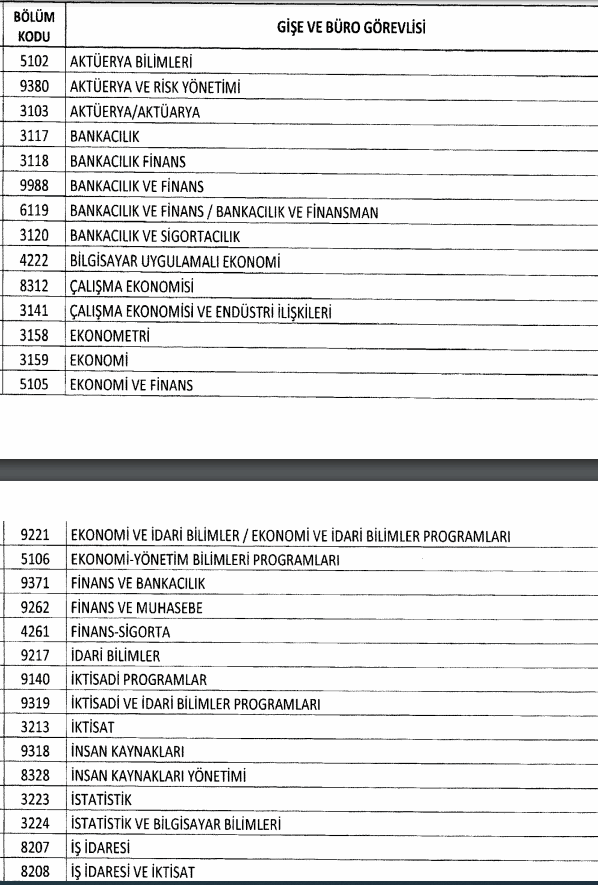 | BÖLÜM KODU | GİŞE VE BÜRO GÖREVLİSİ |
|---|---|
| 5102 | AKTÜERYA BİLİMLERİ |
| 9380 | AKTÜERYA VE RİSK YÖNETİMİ |
| 3103 | AKTÜERYA/AKTÜARYA |
| 3117 | BANKACILIK |
| 3118 | BANKACILIK FİNANS |
| 9988 | BANKACILIK VE FİNANS |
| 6119 | BANKACILIK VE FİNANS / BANKACILIK VE FİNANSMAN |
| 3120 | BANKACILIK VE SİGORTACILIK |
| 4222 | BİLGİSAYAR UYGULAMALI EKONOMİ |
| 8312 | ÇALIŞMA EKONOMİSİ |
| 3141 | ÇALIŞMA EKONOMİSİ VE ENDÜSTRİ İLİŞKİLERİ |
| 3158 | EKONOMETRİ |
| 3159 | EKONOMİ |
| 5105 | EKONOMİ VE FİNANS |

| | |
|---|---|
| 9221 | EKONOMİ VE İDARİ BİLİMLER / EKONOMİ VE İDARİ BİLİMLER PROGRAMLARI |
| 5106 | EKONOMİ-YÖNETİM BİLİMLERİ PROGRAMLARI |
| 9371 | FİNANS VE BANKACILIK |
| 9262 | FİNANS VE MUHASEBE |
| 4261 | FİNANS-SİGORTA |
| 9217 | İDARİ BİLİMLER |
| 9140 | İKTİSADİ PROGRAMLAR |
| 9319 | İKTİSADİ VE İDARİ BİLİMLER PROGRAMLARI |
| 3213 | İKTİSAT |
| 9318 | İNSAN KAYNAKLARI |
| 8328 | İNSAN KAYNAKLARI YÖNETİMİ |
| 3223 | İSTATİSTİK |
| 3224 | İSTATİSTİK VE BİLGİSAYAR BİLİMLERİ |
| 8207 | İŞ İDARESİ |
| 8208 | İŞ İDARESİ VE İKTİSAT |